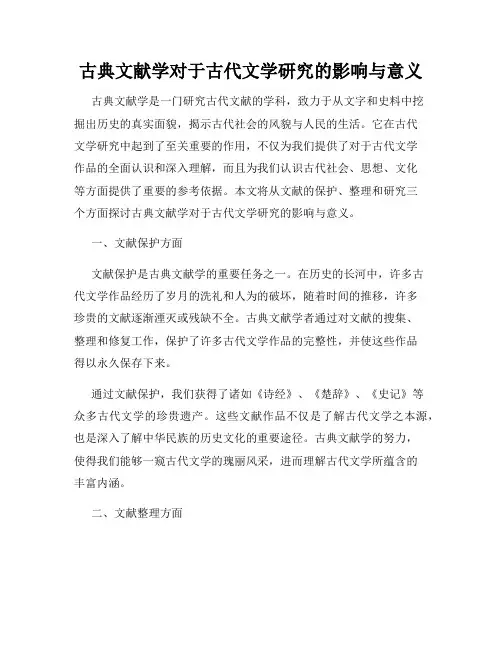 古典文献学对于古代文学研究的影响与意义

古典文献学是一门研究古代文献的学科，致力于从文字和史料中挖掘出历史的真实面貌，揭示古代社会的风貌与人民的生活。它在古代文学研究中起到了至关重要的作用，不仅为我们提供了对于古代文学作品的全面认识和深入理解，而且为我们认识古代社会、思想、文化等方面提供了重要的参考依据。本文将从文献的保护、整理和研究三个方面探讨古典文献学对于古代文学研究的影响与意义。

一、文献保护方面

文献保护是古典文献学的重要任务之一。在历史的长河中，许多古代文学作品经历了岁月的洗礼和人为的破坏，随着时间的推移，许多珍贵的文献逐渐湮灭或残缺不全。古典文献学者通过对文献的搜集、整理和修复工作，保护了许多古代文学作品的完整性，并使这些作品得以永久保存下来。

通过文献保护，我们获得了诸如《诗经》、《楚辞》、《史记》等众多古代文学的珍贵遗产。这些文献作品不仅是了解古代文学之本源，也是深入了解中华民族的历史文化的重要途径。古典文献学的努力，使得我们能够一窥古代文学的瑰丽风采，进而理解古代文学所蕴含的丰富内涵。

二、文献整理方面